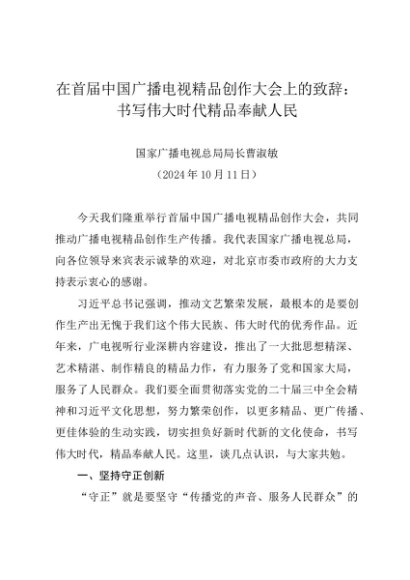 在首届中国广播电视精品创作大会上的致辞：
书写伟大时代精品奉献人民

国家广播电视总局局长曹淑敏
（2024年10月11日）

今天我们隆重举行首届中国广播电视精品创作大会，共同推动广播电视精品创作生产传播。我代表国家广播电视总局，向各位领导来宾表示诚挚的欢迎，对北京市委市政府的大力支持表示衷心的感谢。

习近平总书记强调，推动文艺繁荣发展，最根本的是要创作生产出无愧于我们这个伟大民族、伟大时代的优秀作品。近年来，广电视听行业深耕内容建设，推出了一大批思想精深、艺术精湛、制作精良的精品力作，有力服务了党和国家大局，服务了人民群众。我们要全面贯彻落实党的二十届三中全会精神和习近平文化思想，努力繁荣创作，以更多精品、更广传播、更佳体验的生动实践，切实担负好新时代新的文化使命，书写伟大时代，精品奉献人民。这里，谈几点认识，与大家共勉。

一、坚持守正创新

“守正”就是要坚守“传播党的声音、服务人民群众”的